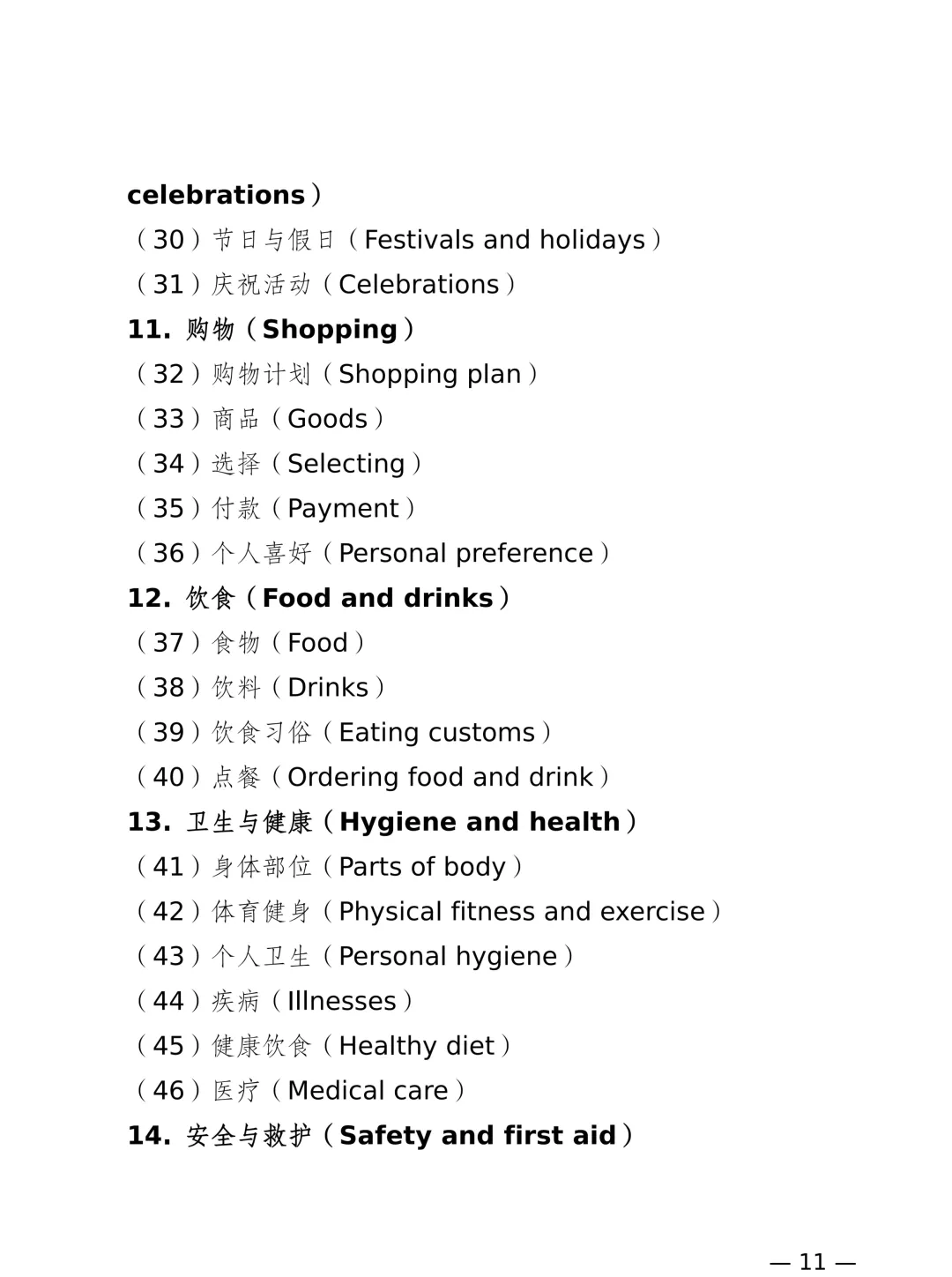 celebrations）

（30）节日与假日（Festivals and holidays）

（31）庆祝活动（Celebrations）

11. 购物（Shopping）

（32）购物计划（Shopping plan）

（33）商品（Goods）

（34）选择（Selecting）

（35）付款（Payment）

（36）个人喜好（Personal preference）

12. 饮食（Food and drinks）

（37）食物（Food）

（38）饮料（Drinks）

（39）饮食习俗（Eating customs）

（40）点餐（Ordering food and drink）

13. 卫生与健康（Hygiene and health）

（41）身体部位（Parts of body）

（42）体育健身（Physical fitness and exercise）

（43）个人卫生（Personal hygiene）

（44）疾病（Illnesses）

（45）健康饮食（Healthy diet）

（46）医疗（Medical care）

14. 安全与救护（Safety and first aid）

— 11 —